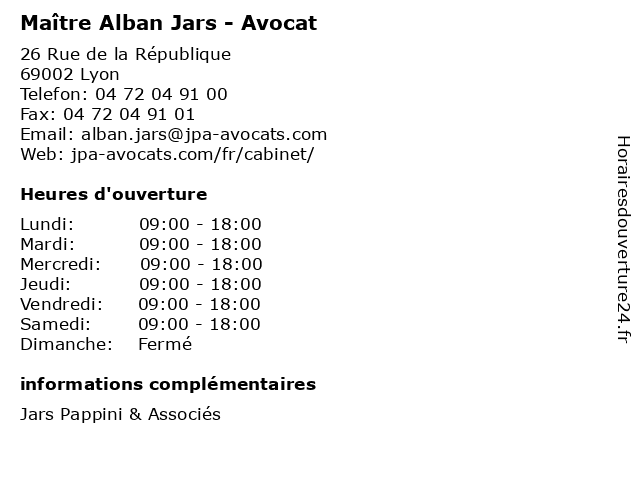 Maître Alban Jars - Avocat

26 Rue de la République
69002 Lyon
Telefon: 04 72 04 91 00
Fax: 04 72 04 91 01
Email: alban.jars@jpa-avocats.com
Web: jpa-avocats.com/fr/cabinet/

Heures d'ouverture

Lundi: 09:00 - 18:00
Mardi: 09:00 - 18:00
Mercredi: 09:00 - 18:00
Jeudi: 09:00 - 18:00
Vendredi: 09:00 - 18:00
Samedi: 09:00 - 18:00
Dimanche: Fermé

informations complémentaires

Jars Pappini & Associés

Horairesdouverture24.fr